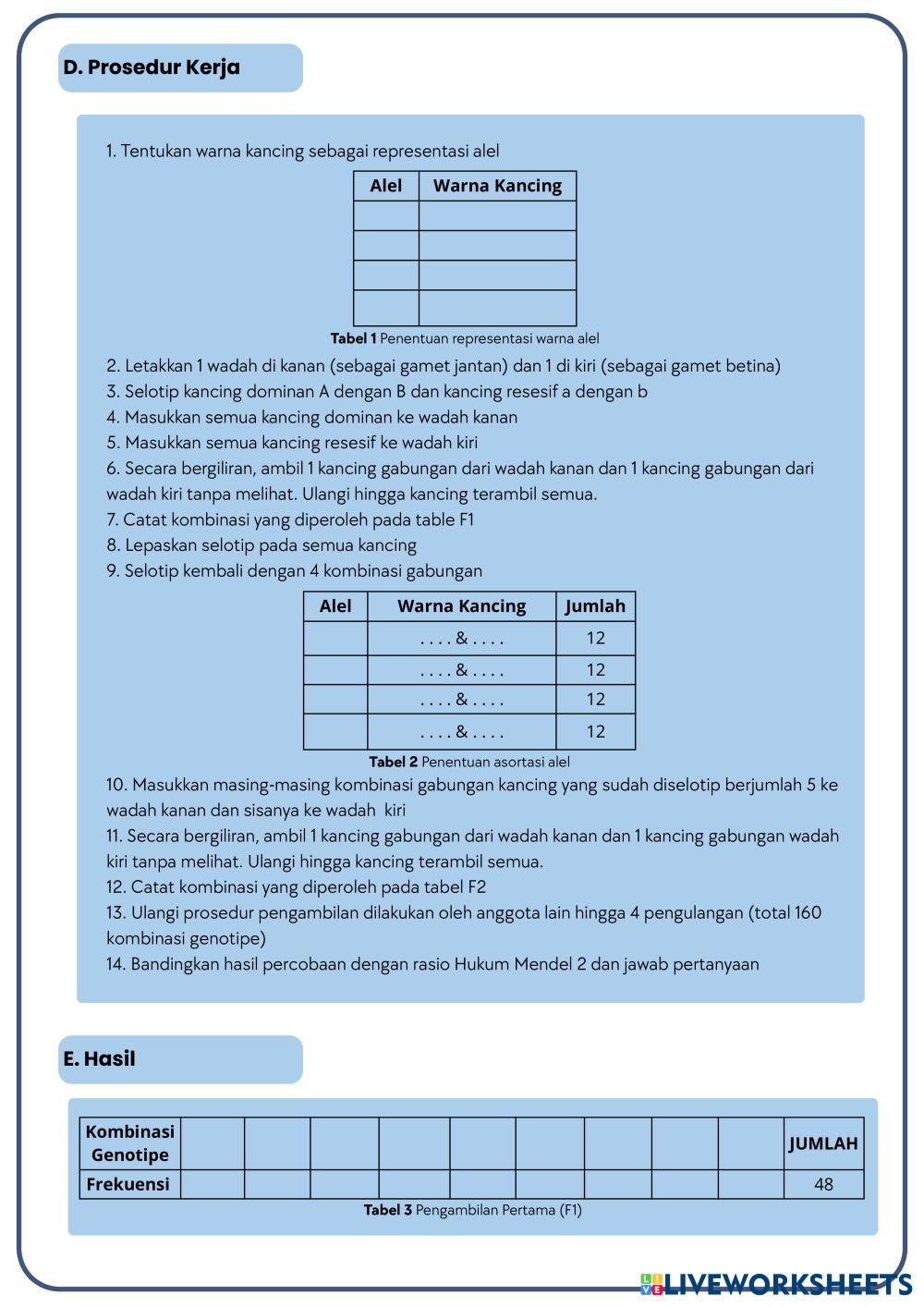 D. Prosedur Kerja

1. Tentukan warna kancing sebagai representasi alel

| Alel | Warna Kancing |
|---|---|
| | |
| | |
| | |
| | |

Tabel 1 Penentuan representasi warna alel

2. Letakkan 1 wadah di kanan (sebagai gamet jantan) dan 1 di kiri (sebagai gamet betina)
3. Selotip kancing dominan A dengan B dan kancing resesif a dengan b
4. Masukkan semua kancing dominan ke wadah kanan
5. Masukkan semua kancing resesif ke wadah kiri
6. Secara bergiliran, ambil 1 kancing gabungan dari wadah kanan dan 1 kancing gabungan dari wadah kiri tanpa melihat. Ulangi hingga kancing terambil semua.
7. Catat kombinasi yang diperoleh pada table F1
8. Lepaskan selotip pada semua kancing
9. Selotip kembali dengan 4 kombinasi gabungan

| Alel | Warna Kancing | Jumlah |
|---|---|---|
| | . . . . & . . . . | 12 |
| | . . . . & . . . . | 12 |
| | . . . . & . . . . | 12 |
| | . . . . & . . . . | 12 |

Tabel 2 Penentuan asortasi alel

10. Masukkan masing-masing kombinasi gabungan kancing yang sudah diselotip berjumlah 5 ke wadah kanan dan sisanya ke wadah kiri
11. Secara bergiliran, ambil 1 kancing gabungan dari wadah kanan dan 1 kancing gabungan wadah kiri tanpa melihat. Ulangi hingga kancing terambil semua.
12. Catat kombinasi yang diperoleh pada tabel F2
13. Ulangi prosedur pengambilan dilakukan oleh anggota lain hingga 4 pengulangan (total 160 kombinasi genotipe)
14. Bandingkan hasil percobaan dengan rasio Hukum Mendel 2 dan jawab pertanyaan

E. Hasil

| Kombinasi Genotipe | | | | | | | | | | JUMLAH |
|---|---|---|---|---|---|---|---|---|---|---|
| Frekuensi | | | | | | | | | | 48 |

Tabel 3 Pengambilan Pertama (F1)

LIVEWORKSHEETS